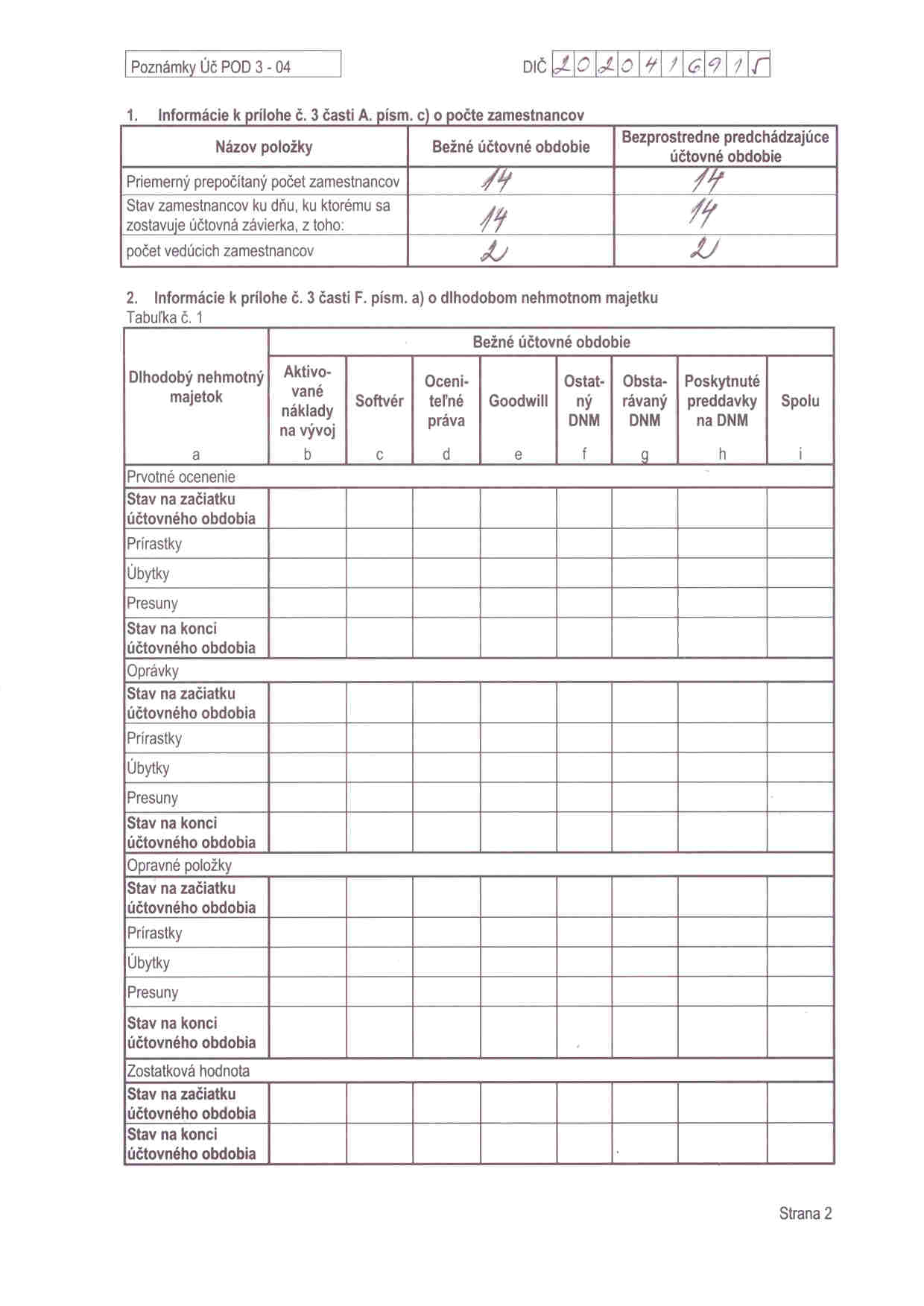 Poznámky Úč POD 3 - 04

DIČ 2020416915

1. Informácie k prílohe č. 3 časti A. písm. c) o počte zamestnancov

| Názov položky | Bežné účtovné obdobie | Bezprostredne predchádzajúce účtovné obdobie |
|---|---|---|
| Priemerný prepočítaný počet zamestnancov | 14 | 14 |
| Stav zamestnancov ku dňu, ku ktorému sa zostavuje účtovná závierka, z toho: | 14 | 14 |
| počet vedúcich zamestnancov | 2 | 2 |

2. Informácie k prílohe č. 3 časti F. písm. a) o dlhodobom nehmotnom majetku
Tabuľka č. 1

| Dlhodobý nehmotný majetok | Bežné účtovné obdobie | | | | | | | |
|---|---|---|---|---|---|---|---|---|
| | Aktivované náklady na vývoj | Softvér | Oceniteľné práva | Goodwill | Ostatný DNM | Obstarávaný DNM | Poskytnuté preddavky na DNM | Spolu |
| a | b | c | d | e | f | g | h | i |
| Prvotné ocenenie | | | | | | | | |
| Stav na začiatku účtovného obdobia | | | | | | | | |
| Prírastky | | | | | | | | |
| Úbytky | | | | | | | | |
| Presuny | | | | | | | | |
| Stav na konci účtovného obdobia | | | | | | | | |
| Oprávky | | | | | | | | |
| Stav na začiatku účtovného obdobia | | | | | | | | |
| Prírastky | | | | | | | | |
| Úbytky | | | | | | | | |
| Presuny | | | | | | | | |
| Stav na konci účtovného obdobia | | | | | | | | |
| Opravné položky | | | | | | | | |
| Stav na začiatku účtovného obdobia | | | | | | | | |
| Prírastky | | | | | | | | |
| Úbytky | | | | | | | | |
| Presuny | | | | | | | | |
| Stav na konci účtovného obdobia | | | | | | | | |
| Zostatková hodnota | | | | | | | | |
| Stav na začiatku účtovného obdobia | | | | | | | | |
| Stav na konci účtovného obdobia | | | | | | | | |

Strana 2